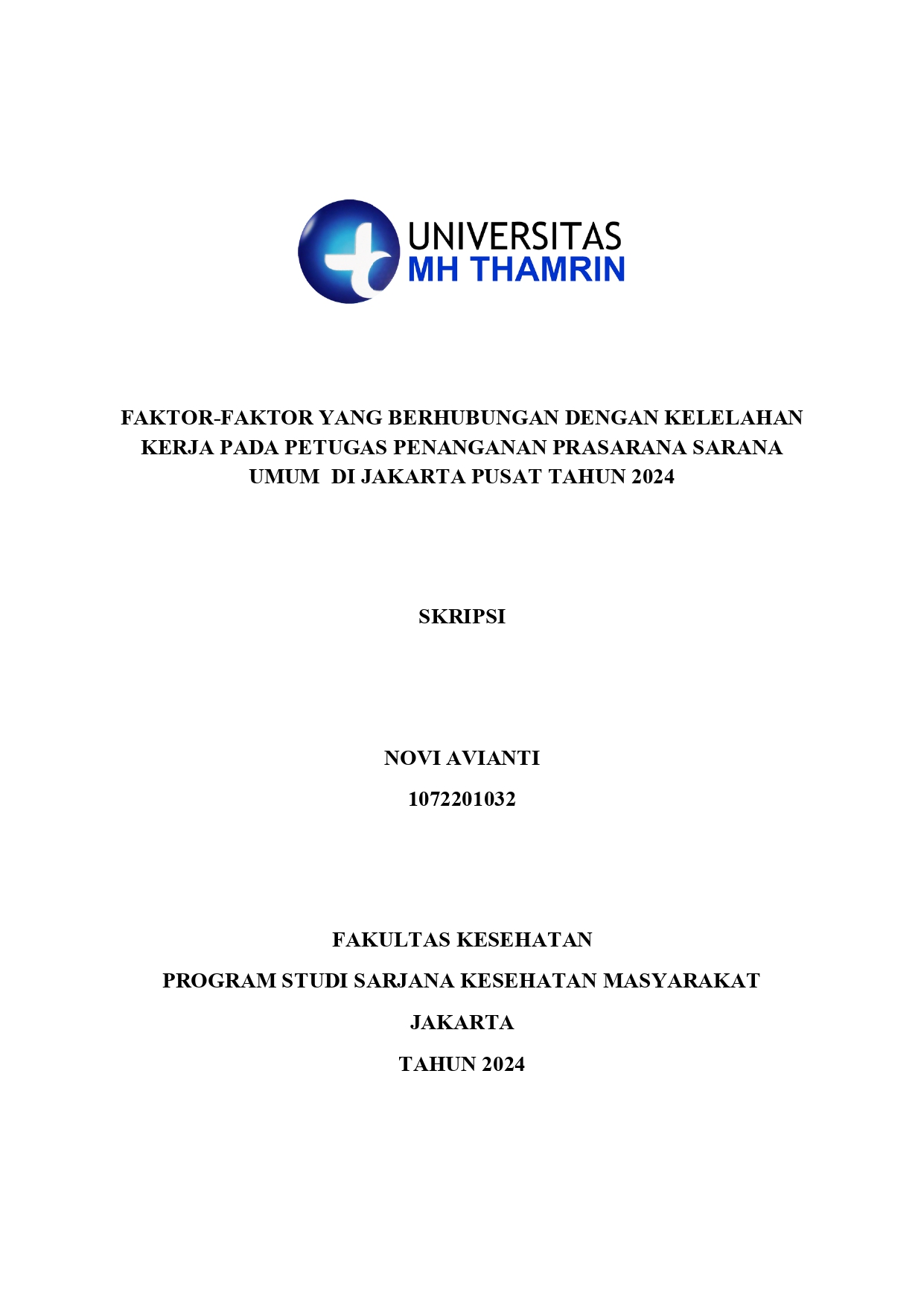 UNIVERSITAS
MH THAMRIN

FAKTOR-FAKTOR YANG BERHUBUNGAN DENGAN KELELAHAN KERJA PADA PETUGAS PENANGANAN PRASARANA SARANA UMUM DI JAKARTA PUSAT TAHUN 2024

SKRIPSI

NOVI AVIANTI

1072201032

FAKULTAS KESEHATAN

PROGRAM STUDI SARJANA KESEHATAN MASYARAKAT

JAKARTA

TAHUN 2024